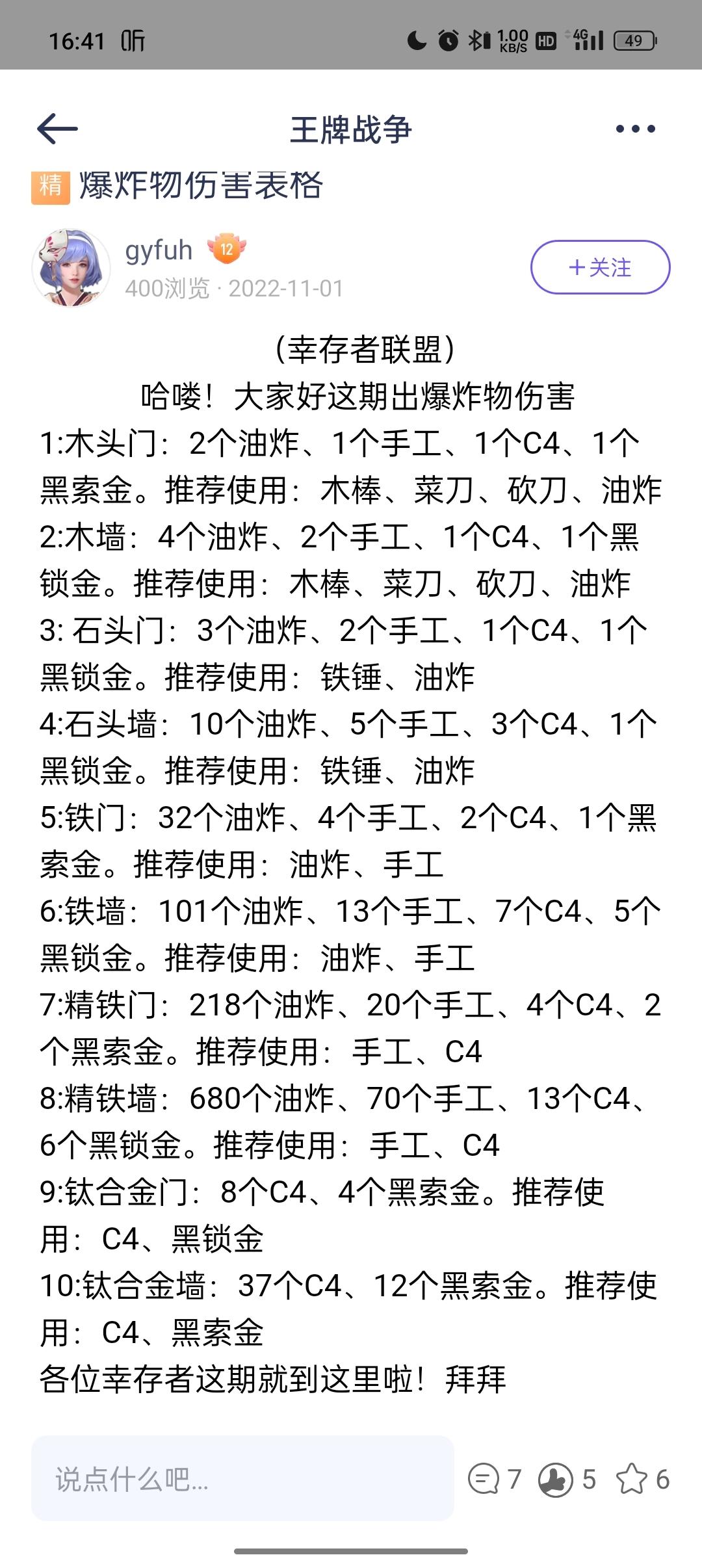 16:41 听 1.00 KB/S HD 4G 49

王牌战争

精 爆炸物伤害表格

gyfuh 12
400浏览 · 2022-11-01
+关注

(幸存者联盟)
哈喽！大家好这期出爆炸物伤害
1:木头门：2个油炸、1个手工、1个C4、1个黑索金。推荐使用：木棒、菜刀、砍刀、油炸
2:木墙：4个油炸、2个手工、1个C4、1个黑锁金。推荐使用：木棒、菜刀、砍刀、油炸
3: 石头门：3个油炸、2个手工、1个C4、1个黑锁金。推荐使用：铁锤、油炸
4:石头墙：10个油炸、5个手工、3个C4、1个黑锁金。推荐使用：铁锤、油炸
5:铁门：32个油炸、4个手工、2个C4、1个黑索金。推荐使用：油炸、手工
6:铁墙：101个油炸、13个手工、7个C4、5个黑锁金。推荐使用：油炸、手工
7:精铁门：218个油炸、20个手工、4个C4、2个黑索金。推荐使用：手工、C4
8:精铁墙：680个油炸、70个手工、13个C4、6个黑锁金。推荐使用：手工、C4
9:钛合金门：8个C4、4个黑索金。推荐使用：C4、黑锁金
10:钛合金墙：37个C4、12个黑索金。推荐使用：C4、黑索金
各位幸存者这期就到这里啦！拜拜

说点什么吧...
7 5 6